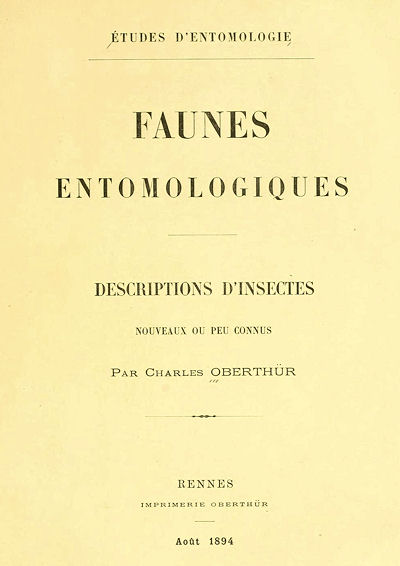 ÉTUDES D'ENTOMOLOGIE

FAUNES

ENTOMOLOGIQUES

DESCRIPTIONS D'INSECTES

NOUVEAUX OU PEU CONNUS

PAR CHARLES OBERTHÜR

RENNES

IMPRIMERIE OBERTHÜR

Août 1894